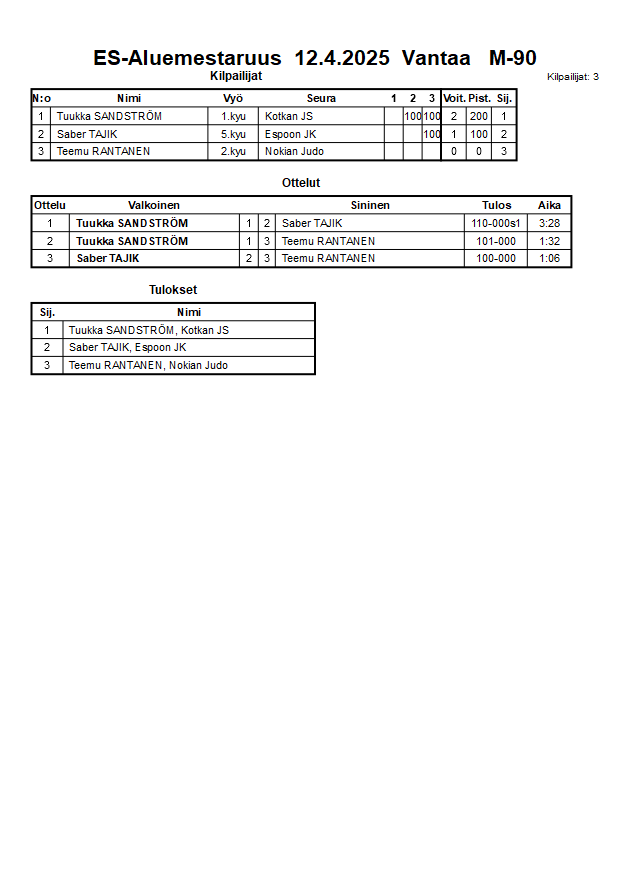 ES-Aluemestaruus 12.4.2025 Vantaa M-90

Kilpailijat

Kilpailijat: 3

| N:o | Nimi | Vyö | Seura | 1 | 2 | 3 | Voit. | Pist. | Sij. |
|---|---|---|---|---|---|---|---|---|---|
| 1 | Tuukka SANDSTRÖM | 1.kyu | Kotkan JS | | 100 | 100 | 2 | 200 | 1 |
| 2 | Saber TAJIK | 5.kyu | Espoon JK | | | 100 | 1 | 100 | 2 |
| 3 | Teemu RANTANEN | 2.kyu | Nokian Judo | | | | 0 | 0 | 3 |

Ottelut

| Ottelu | Valkoinen | | | Sininen | Tulos | Aika |
|---|---|---|---|---|---|---|
| 1 | Tuukka SANDSTRÖM | 1 | 2 | Saber TAJIK | 110-000s1 | 3:28 |
| 2 | Tuukka SANDSTRÖM | 1 | 3 | Teemu RANTANEN | 101-000 | 1:32 |
| 3 | Saber TAJIK | 2 | 3 | Teemu RANTANEN | 100-000 | 1:06 |

Tulokset

| Sij. | Nimi |
|---|---|
| 1 | Tuukka SANDSTRÖM, Kotkan JS |
| 2 | Saber TAJIK, Espoon JK |
| 3 | Teemu RANTANEN, Nokian Judo |